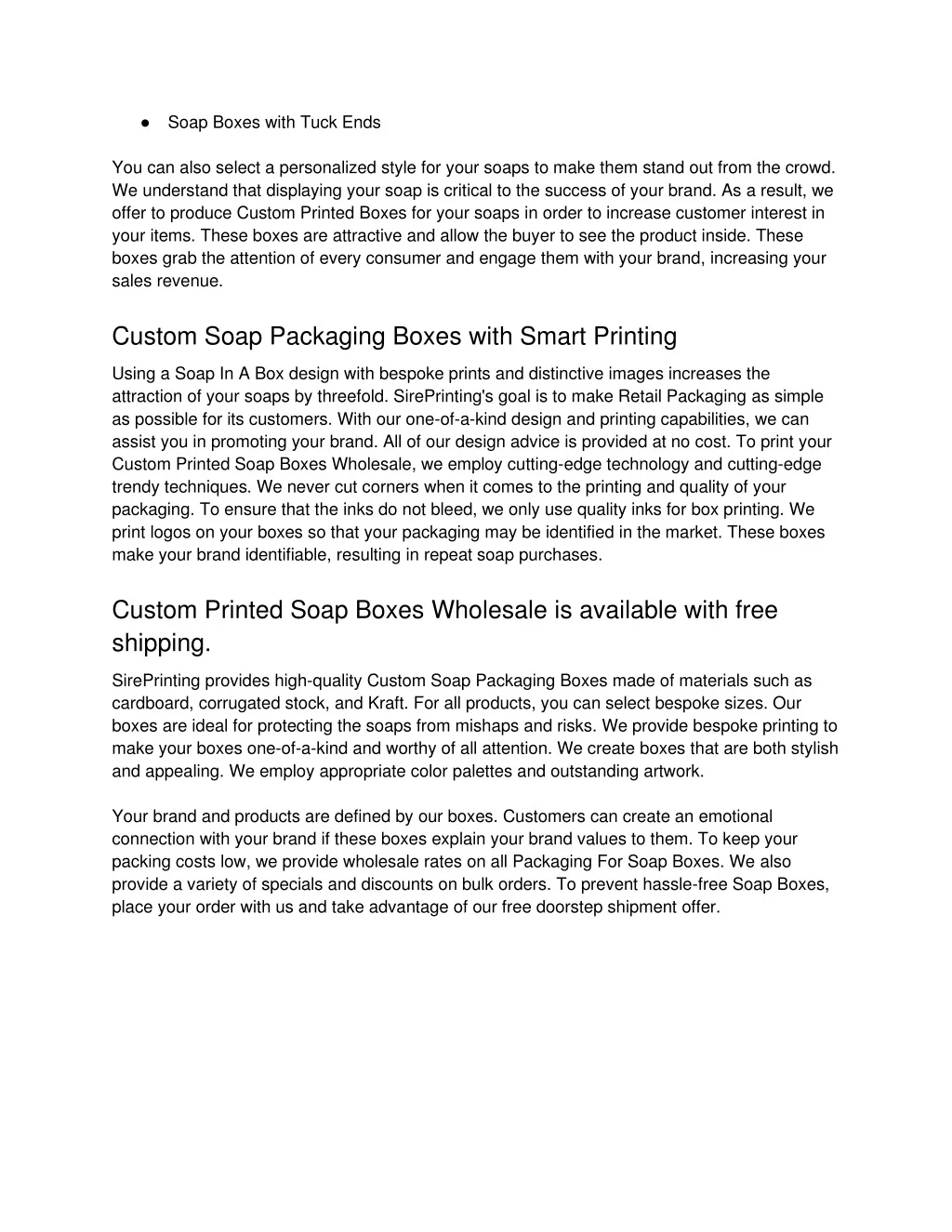 ● Soap Boxes with Tuck Ends

You can also select a personalized style for your soaps to make them stand out from the crowd. We understand that displaying your soap is critical to the success of your brand. As a result, we offer to produce Custom Printed Boxes for your soaps in order to increase customer interest in your items. These boxes are attractive and allow the buyer to see the product inside. These boxes grab the attention of every consumer and engage them with your brand, increasing your sales revenue.

Custom Soap Packaging Boxes with Smart Printing

Using a Soap In A Box design with bespoke prints and distinctive images increases the attraction of your soaps by threefold. SirePrinting's goal is to make Retail Packaging as simple as possible for its customers. With our one-of-a-kind design and printing capabilities, we can assist you in promoting your brand. All of our design advice is provided at no cost. To print your Custom Printed Soap Boxes Wholesale, we employ cutting-edge technology and cutting-edge trendy techniques. We never cut corners when it comes to the printing and quality of your packaging. To ensure that the inks do not bleed, we only use quality inks for box printing. We print logos on your boxes so that your packaging may be identified in the market. These boxes make your brand identifiable, resulting in repeat soap purchases.

Custom Printed Soap Boxes Wholesale is available with free shipping.

SirePrinting provides high-quality Custom Soap Packaging Boxes made of materials such as cardboard, corrugated stock, and Kraft. For all products, you can select bespoke sizes. Our boxes are ideal for protecting the soaps from mishaps and risks. We provide bespoke printing to make your boxes one-of-a-kind and worthy of all attention. We create boxes that are both stylish and appealing. We employ appropriate color palettes and outstanding artwork.

Your brand and products are defined by our boxes. Customers can create an emotional connection with your brand if these boxes explain your brand values to them. To keep your packing costs low, we provide wholesale rates on all Packaging For Soap Boxes. We also provide a variety of specials and discounts on bulk orders. To prevent hassle-free Soap Boxes, place your order with us and take advantage of our free doorstep shipment offer.